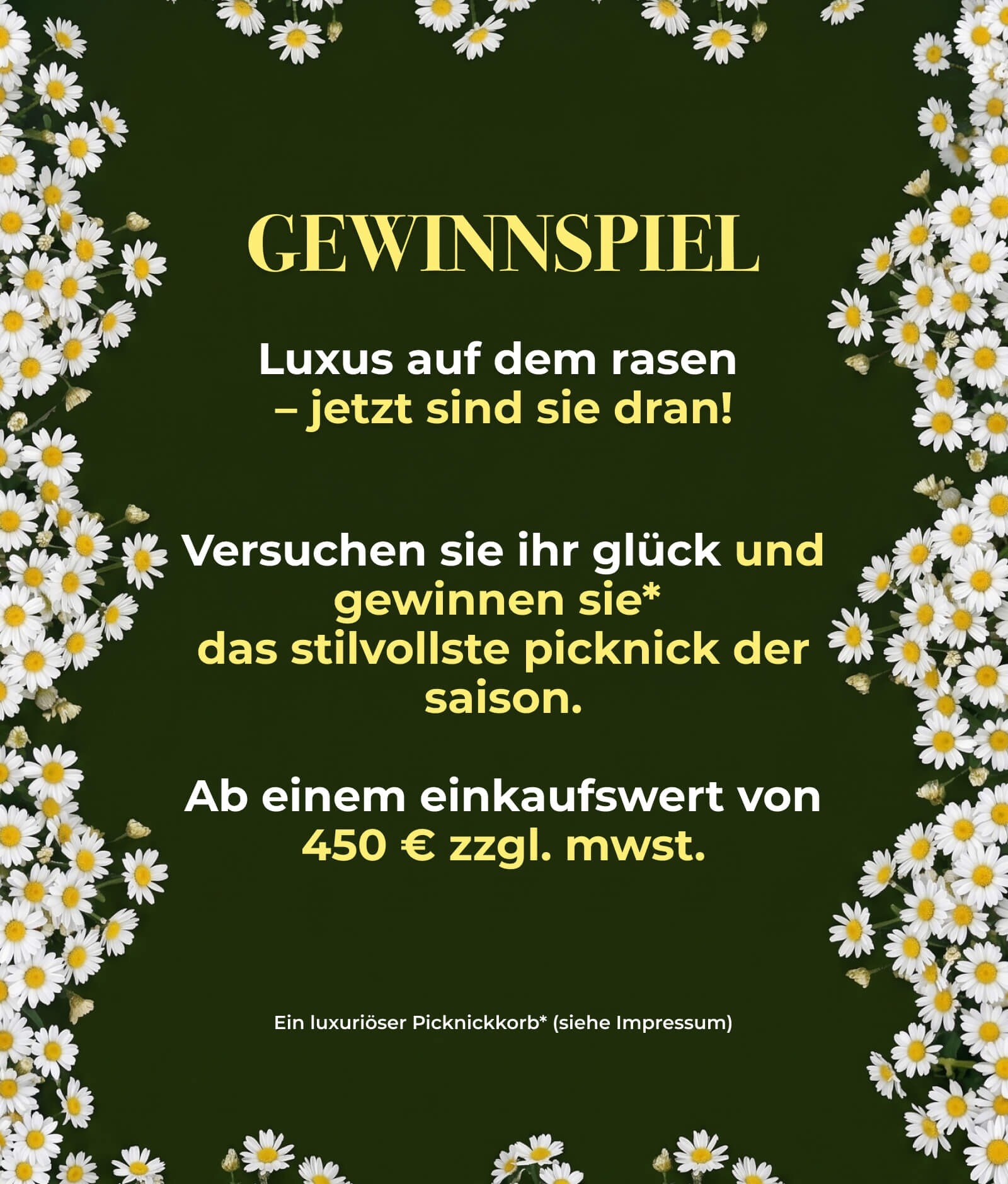 GEWINNSPIEL

Luxus auf dem rasen – jetzt sind sie dran!

Versuchen sie ihr glück und gewinnen sie* das stilvollste picknick der saison.

Ab einem einkaufswert von 450 € zzgl. mwst.

Ein luxuriöser Picknickkorb* (siehe Impressum)